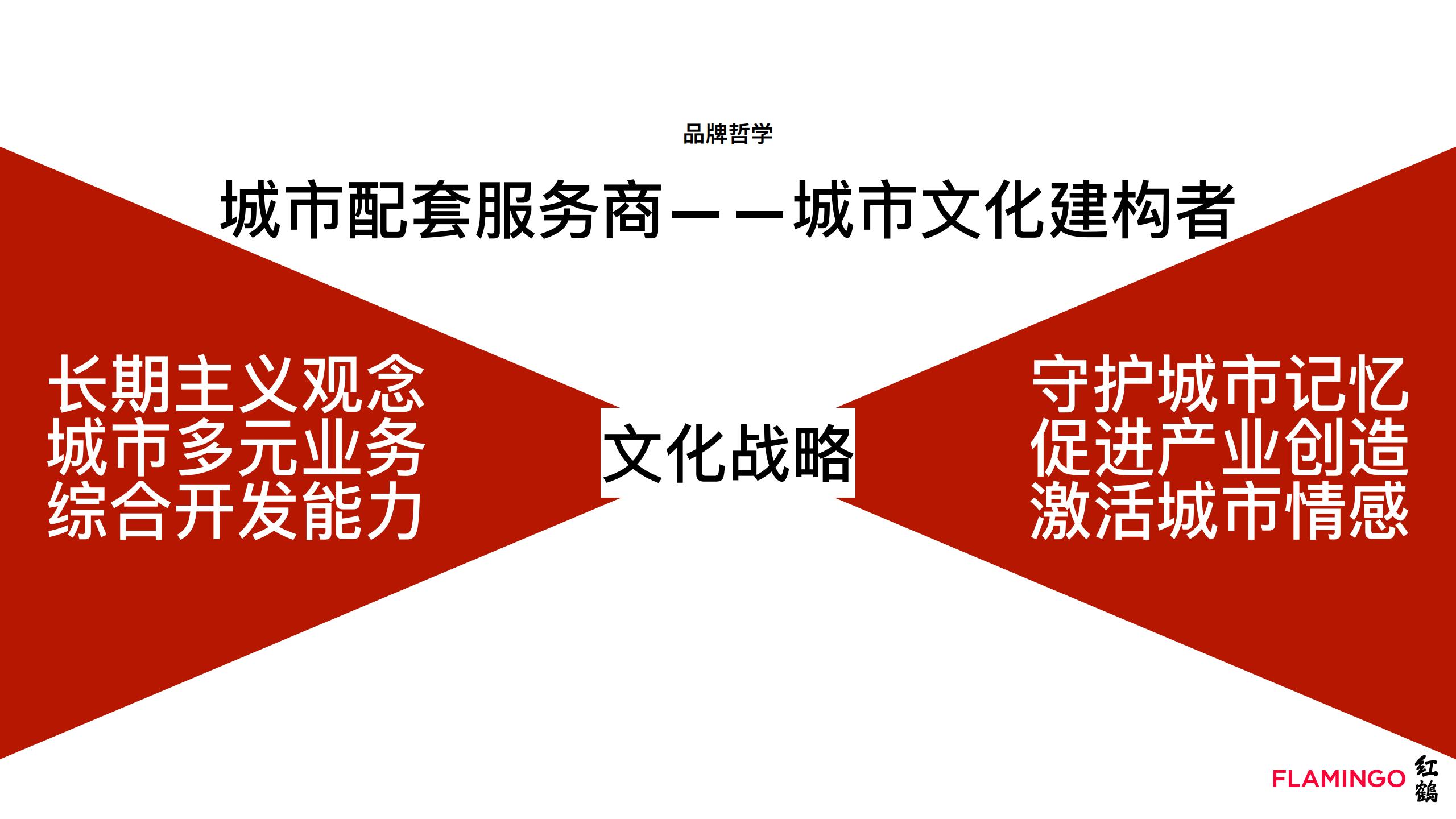 品牌哲学

城市配套服务商——城市文化建构者

长期主义观念
城市多元业务
综合开发能力

文化战略

守护城市记忆
促进产业创造
激活城市情感

FLAMINGO 红鹤